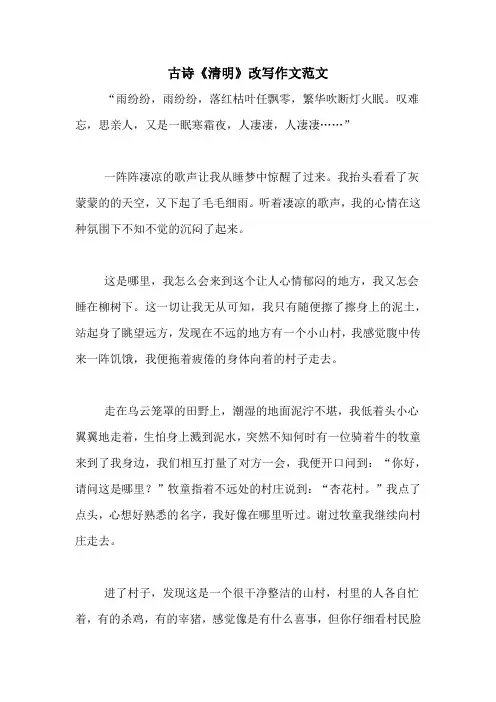 古诗《清明》改写作文范文

“雨纷纷，雨纷纷，落红枯叶任飘零，繁华吹断灯火眠。叹难忘，思亲人，又是一眠寒霜夜，人凄凄，人凄凄……”

一阵阵凄凉的歌声让我从睡梦中惊醒了过来。我抬头看看了灰蒙蒙的的天空，又下起了毛毛细雨。听着凄凉的歌声，我的心情在这种氛围下不知不觉的沉闷了起来。

这是哪里，我怎么会来到这个让人心情郁闷的地方，我又怎会睡在柳树下。这一切让我无从可知，我只有随便擦了擦身上的泥土，站起身了眺望远方，发现在不远的地方有一个小山村，我感觉腹中传来一阵饥饿，我便拖着疲倦的身体向着的村子走去。

走在乌云笼罩的田野上，潮湿的地面泥泞不堪，我低着头小心翼翼地走着，生怕身上溅到泥水，突然不知何时有一位骑着牛的牧童来到了我身边，我们相互打量了对方一会，我便开口问到：“你好，请问这是哪里？”牧童指着不远处的村庄说到：“杏花村。”我点了点头，心想好熟悉的名字，我好像在哪里听过。谢过牧童我继续向村庄走去。

进了村子，发现这是一个很干净整洁的山村，村里的人各自忙着，有的杀鸡，有的宰猪，感觉像是有什么喜事，但你仔细看村民脸